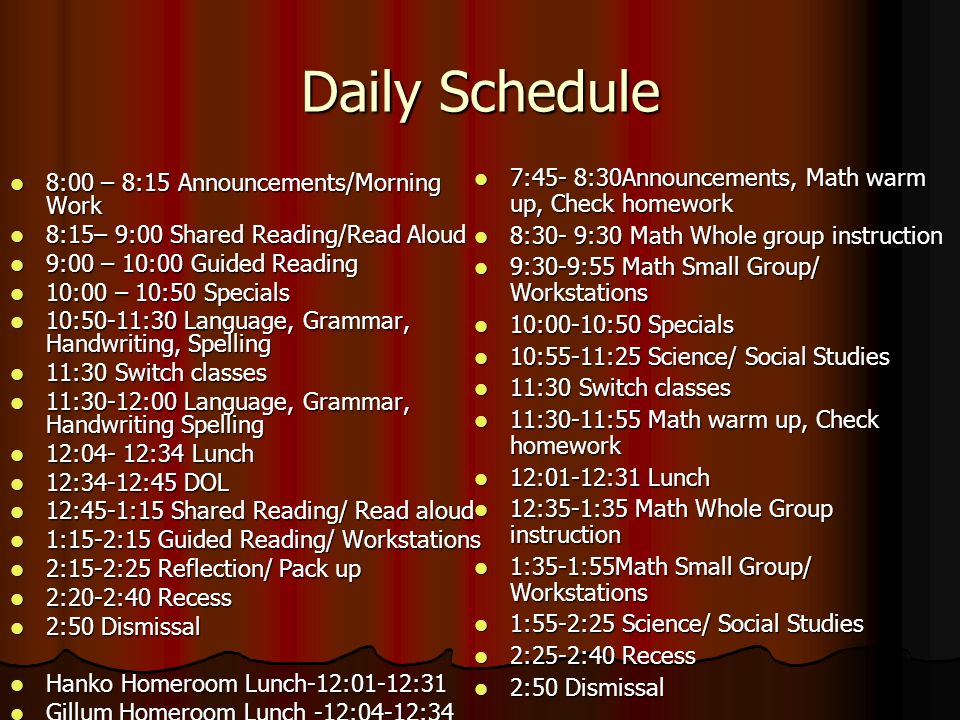 Daily Schedule

- 8:00 – 8:15 Announcements/Morning Work
- 8:15– 9:00 Shared Reading/Read Aloud
- 9:00 – 10:00 Guided Reading
- 10:00 – 10:50 Specials
- 10:50-11:30 Language, Grammar, Handwriting, Spelling
- 11:30 Switch classes
- 11:30-12:00 Language, Grammar, Handwriting Spelling
- 12:04- 12:34 Lunch
- 12:34-12:45 DOL
- 12:45-1:15 Shared Reading/ Read aloud
- 1:15-2:15 Guided Reading/ Workstations
- 2:15-2:25 Reflection/ Pack up
- 2:20-2:40 Recess
- 2:50 Dismissal

- Hanko Homeroom Lunch-12:01-12:31
- Gillum Homeroom Lunch -12:04-12:34

- 7:45- 8:30Announcements, Math warm up, Check homework
- 8:30- 9:30 Math Whole group instruction
- 9:30-9:55 Math Small Group/ Workstations
- 10:00-10:50 Specials
- 10:55-11:25 Science/ Social Studies
- 11:30 Switch classes
- 11:30-11:55 Math warm up, Check homework
- 12:01-12:31 Lunch
- 12:35-1:35 Math Whole Group instruction
- 1:35-1:55Math Small Group/ Workstations
- 1:55-2:25 Science/ Social Studies
- 2:25-2:40 Recess
- 2:50 Dismissal